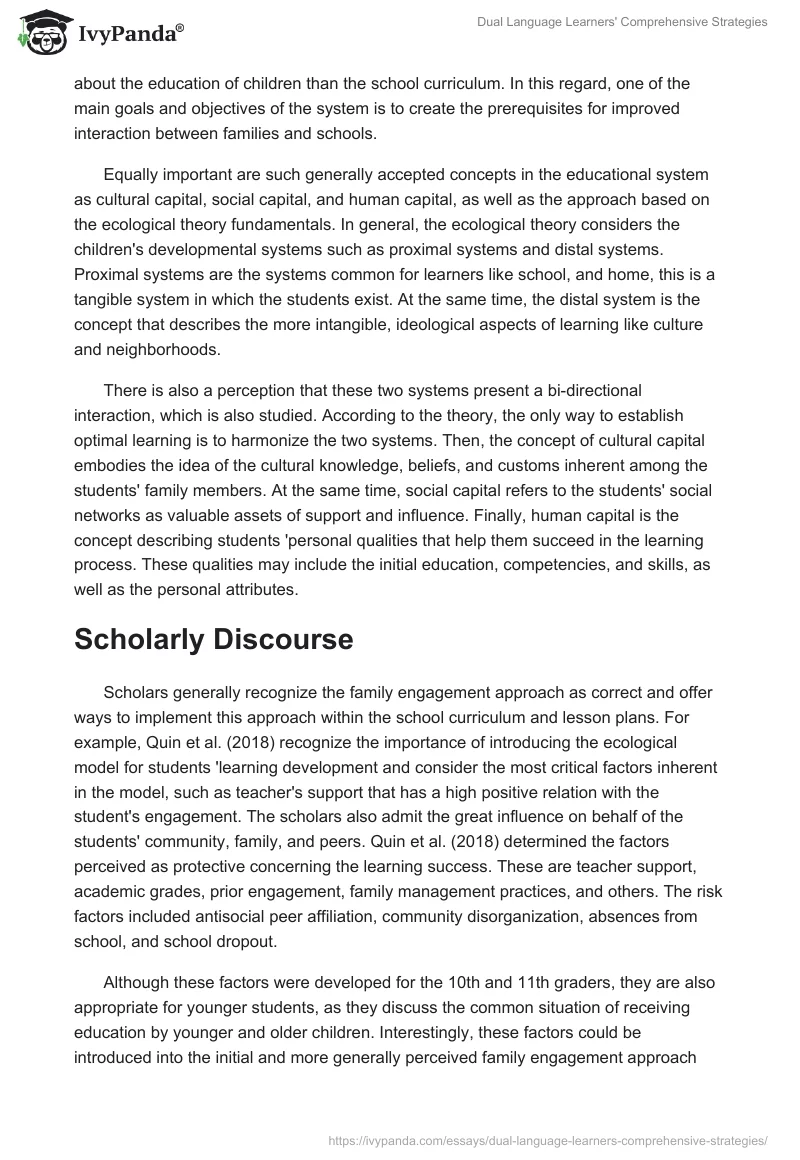 IvyPanda®

Dual Language Learners' Comprehensive Strategies

about the education of children than the school curriculum. In this regard, one of the main goals and objectives of the system is to create the prerequisites for improved interaction between families and schools.

Equally important are such generally accepted concepts in the educational system as cultural capital, social capital, and human capital, as well as the approach based on the ecological theory fundamentals. In general, the ecological theory considers the children's developmental systems such as proximal systems and distal systems. Proximal systems are the systems common for learners like school, and home, this is a tangible system in which the students exist. At the same time, the distal system is the concept that describes the more intangible, ideological aspects of learning like culture and neighborhoods.

There is also a perception that these two systems present a bi-directional interaction, which is also studied. According to the theory, the only way to establish optimal learning is to harmonize the two systems. Then, the concept of cultural capital embodies the idea of the cultural knowledge, beliefs, and customs inherent among the students' family members. At the same time, social capital refers to the students' social networks as valuable assets of support and influence. Finally, human capital is the concept describing students 'personal qualities that help them succeed in the learning process. These qualities may include the initial education, competencies, and skills, as well as the personal attributes.

Scholarly Discourse

Scholars generally recognize the family engagement approach as correct and offer ways to implement this approach within the school curriculum and lesson plans. For example, Quin et al. (2018) recognize the importance of introducing the ecological model for students 'learning development and consider the most critical factors inherent in the model, such as teacher's support that has a high positive relation with the student's engagement. The scholars also admit the great influence on behalf of the students' community, family, and peers. Quin et al. (2018) determined the factors perceived as protective concerning the learning success. These are teacher support, academic grades, prior engagement, family management practices, and others. The risk factors included antisocial peer affiliation, community disorganization, absences from school, and school dropout.

Although these factors were developed for the 10th and 11th graders, they are also appropriate for younger students, as they discuss the common situation of receiving education by younger and older children. Interestingly, these factors could be introduced into the initial and more generally perceived family engagement approach

https://ivypanda.com/essays/dual-language-learners-comprehensive-strategies/